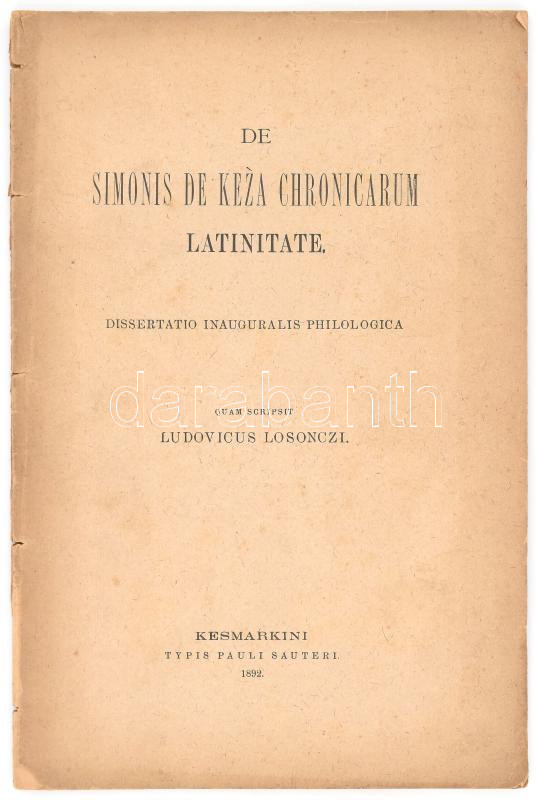 DE

SIMONIS DE KEŽA CHRONICARUM LATINITATE.

DISSERTATIO INAUGURALIS PHILOLOGICA

QUAM SCRIPSIT
LUDOVICUS LOSONCZI.

KESMARKINI
TYPIS PAULI SAUTERI.
1892.

darabanth